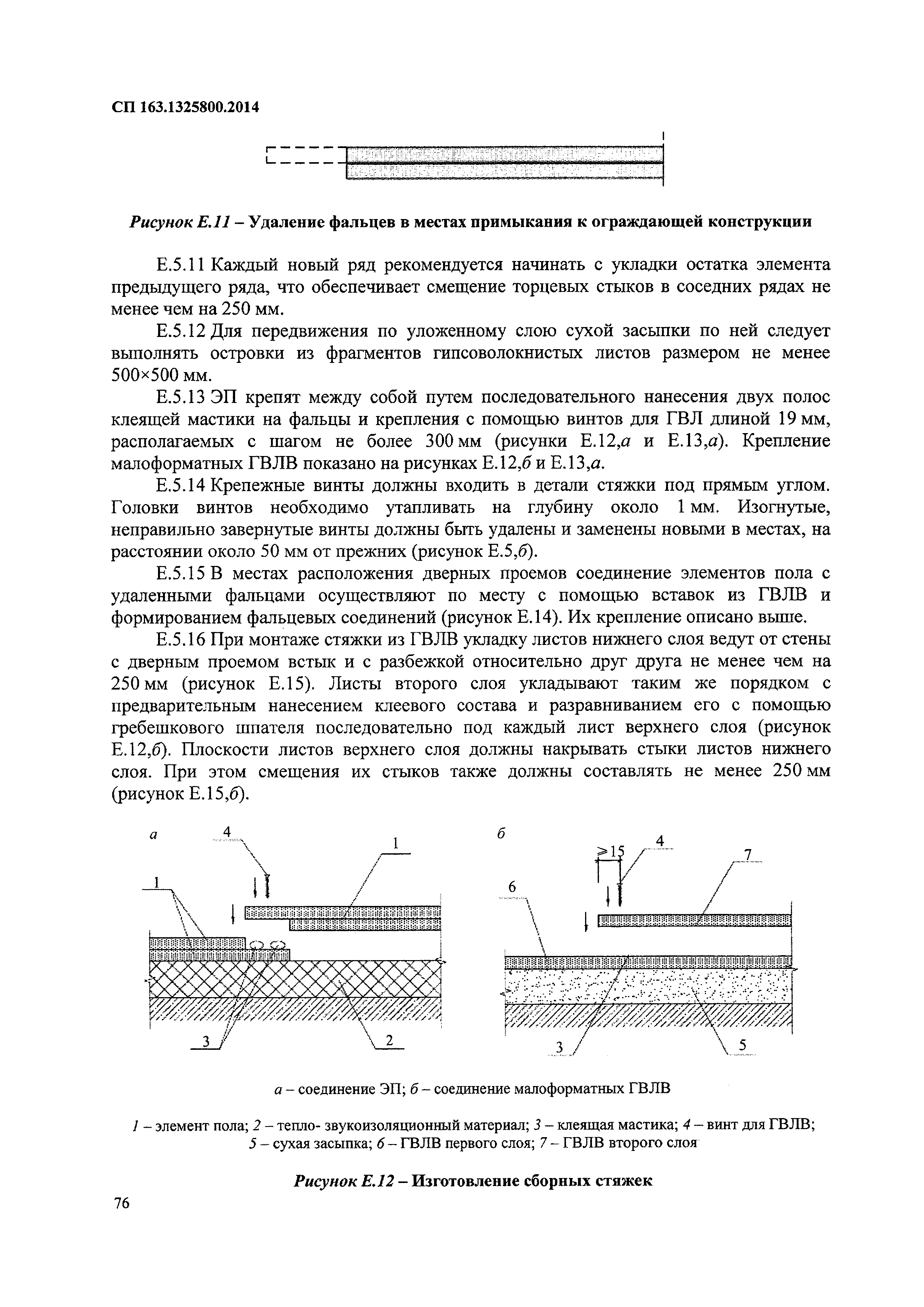 СП 163.1325800.2014

Рисунок Е.11 – Удаление фальцев в местах примыкания к ограждающей конструкции

Е.5.11 Каждый новый ряд рекомендуется начинать с укладки остатка элемента предыдущего ряда, что обеспечивает смещение торцевых стыков в соседних рядах не менее чем на 250 мм.

Е.5.12 Для передвижения по уложенному слою сухой засыпки по ней следует выполнять островки из фрагментов гипсоволокнистых листов размером не менее 500×500 мм.

Е.5.13 ЭП крепят между собой путем последовательного нанесения двух полос клеящей мастики на фальцы и крепления с помощью винтов для ГВЛ длиной 19 мм, располагаемых с шагом не более 300 мм (рисунки Е.12,а и Е.13,а). Крепление малоформатных ГВЛВ показано на рисунках Е.12,б и Е.13,а.

Е.5.14 Крепежные винты должны входить в детали стяжки под прямым углом. Головки винтов необходимо утапливать на глубину около 1 мм. Изогнутые, неправильно завернутые винты должны быть удалены и заменены новыми в местах, на расстоянии около 50 мм от прежних (рисунок Е.5,б).

Е.5.15 В местах расположения дверных проемов соединение элементов пола с удаленными фальцами осуществляют по месту с помощью вставок из ГВЛВ и формированием фальцевых соединений (рисунок Е.14). Их крепление описано выше.

Е.5.16 При монтаже стяжки из ГВЛВ укладку листов нижнего слоя ведут от стены с дверным проемом встык и с разбежкой относительно друг друга не менее чем на 250 мм (рисунок Е.15). Листы второго слоя укладывают таким же порядком с предварительным нанесением клеевого состава и разравниванием его с помощью гребешкового шпателя последовательно под каждый лист верхнего слоя (рисунок Е.12,б). Плоскости листов верхнего слоя должны накрывать стыки листов нижнего слоя. При этом смещения их стыков также должны составлять не менее 250 мм (рисунок Е.15,б).

а
4
1
1
3
2

б
≥15
4
7
6
3
5

а – соединение ЭП; б – соединение малоформатных ГВЛВ

1 – элемент пола; 2 – тепло- звукоизоляционный материал; 3 – клеящая мастика; 4 – винт для ГВЛВ; 5 – сухая засыпка; 6 – ГВЛВ первого слоя; 7 – ГВЛВ второго слоя

Рисунок Е.12 – Изготовление сборных стяжек

76